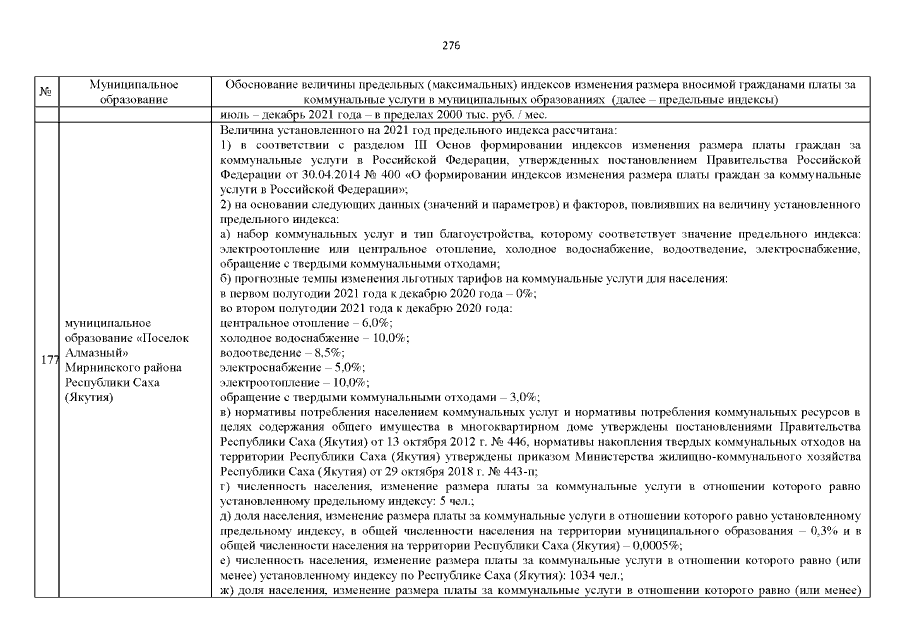 276

| № | Муниципальное образование | Обоснование величины предельных (максимальных) индексов изменения размера вносимой гражданами платы за коммунальные услуги в муниципальных образованиях (далее – предельные индексы) |
|---|---|---|
| | | июль – декабрь 2021 года – в пределах 2000 тыс. руб. / мес. |
| 177 | муниципальное образование «Поселок Алмазный» Мирнинского района Республики Саха (Якутия) | Величина установленного на 2021 год предельного индекса рассчитана: 1) в соответствии с разделом III Основ формировании индексов изменения размера платы граждан за коммунальные услуги в Российской Федерации, утвержденных постановлением Правительства Российской Федерации от 30.04.2014 № 400 «О формировании индексов изменения размера платы граждан за коммунальные услуги в Российской Федерации»; 2) на основании следующих данных (значений и параметров) и факторов, повлиявших на величину установленного предельного индекса: а) набор коммунальных услуг и тип благоустройства, которому соответствует значение предельного индекса: электроотопление или центральное отопление, холодное водоснабжение, водоотведение, электроснабжение, обращение с твердыми коммунальными отходами; б) прогнозные темпы изменения льготных тарифов на коммунальные услуги для населения: в первом полугодии 2021 года к декабрю 2020 года – 0%; во втором полугодии 2021 года к декабрю 2020 года: центральное отопление – 6,0%; холодное водоснабжение – 10,0%; водоотведение – 8,5%; электроснабжение – 5,0%; электроотопление – 10,0%; обращение с твердыми коммунальными отходами – 3,0%; в) нормативы потребления населением коммунальных услуг и нормативы потребления коммунальных ресурсов в целях содержания общего имущества в многоквартирном доме утверждены постановлениями Правительства Республики Саха (Якутия) от 13 октября 2012 г. № 446, нормативы накопления твердых коммунальных отходов на территории Республики Саха (Якутия) утверждены приказом Министерства жилищно-коммунального хозяйства Республики Саха (Якутия) от 29 октября 2018 г. № 443-п; г) численность населения, изменение размера платы за коммунальные услуги в отношении которого равно установленному предельному индексу: 5 чел.; д) доля населения, изменение размера платы за коммунальные услуги в отношении которого равно установленному предельному индексу, в общей численности населения на территории муниципального образования – 0,3% и в общей численности населения на территории Республики Саха (Якутия) – 0,0005%; е) численность населения, изменение размера платы за коммунальные услуги в отношении которого равно (или менее) установленному индексу по Республике Саха (Якутия): 1034 чел.; ж) доля населения, изменение размера платы за коммунальные услуги в отношении которого равно (или менее) |